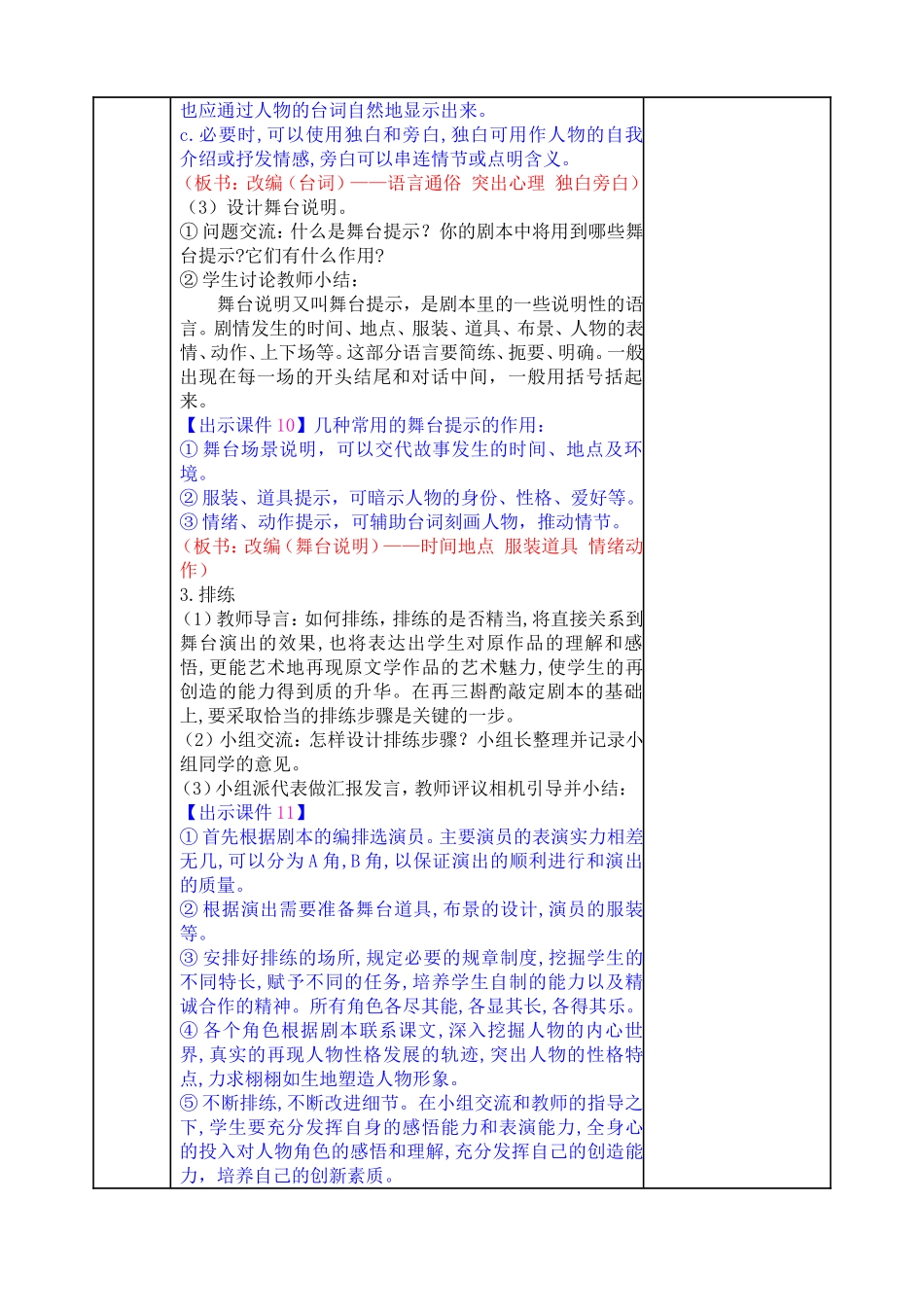 也应通过人物的台词自然地显示出来。
c.必要时,可以使用独白和旁白,独白可用作人物的自我介绍或抒发情感,旁白可以串连情节或点明含义。
(板书:改编(台词)——语言通俗 突出心理 独白旁白)
(3)设计舞台说明。
①问题交流:什么是舞台提示?你的剧本中将用到哪些舞台提示?它们有什么作用?
②学生讨论教师小结:
舞台说明又叫舞台提示,是剧本里的一些说明性的语言。剧情发生的时间、地点、服装、道具、布景、人物的表情、动作、上下场等。这部分语言要简练、扼要、明确。一般出现在每一场的开头结尾和对话中间,一般用括号括起来。
【出示课件10】几种常用的舞台提示的作用:
①舞台场景说明,可以交代故事发生的时间、地点及环境。
②服装、道具提示,可暗示人物的身份、性格、爱好等。
③情绪、动作提示,可辅助台词刻画人物,推动情节。
(板书:改编(舞台说明)——时间地点 服装道具 情绪动作)
3.排练
(1)教师导言:如何排练,排练的是否精当,将直接关系到舞台演出的效果,也将表达出学生对原作品的理解和感悟,更能艺术地再现原文学作品的艺术魅力,使学生的再创造的能力得到质的升华。在再三斟酌敲定剧本的基础上,要采取恰当的排练步骤是关键的一步。
(2)小组交流:怎样设计排练步骤?小组长整理并记录小组同学的意见。
(3)小组派代表做汇报发言,教师评议相机引导并小结:
【出示课件11】
①首先根据剧本的编排选演员。主要演员的表演实力相差无几,可以分为A角,B角,以保证演出的顺利进行和演出的质量。
②根据演出需要准备舞台道具,布景的设计,演员的服装等。
③安排好排练的场所,规定必要的规章制度,挖掘学生的不同特长,赋予不同的任务,培养学生自制的能力以及精诚合作的精神。所有角色各尽其能,各显其长,各得其乐。
④各个角色根据剧本联系课文,深入挖掘人物的内心世界,真实的再现人物性格发展的轨迹,突出人物的性格特点,力求栩栩如生地塑造人物形象。
⑤不断排练,不断改进细节。在小组交流和教师的指导之下,学生要充分发挥自身的感悟能力和表演能力,全身心的投入对人物角色的感悟和理解,充分发挥自己的创造能力,培养自己的创新素质。